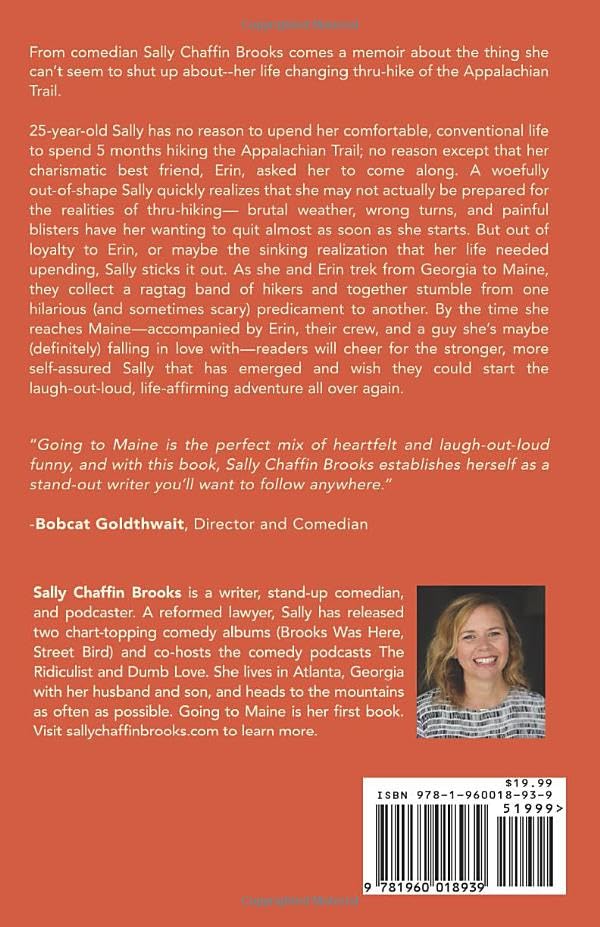 From comedian Sally Chaffin Brooks comes a memoir about the thing she can't seem to shut up about--her life changing thru-hike of the Appalachian Trail.

25-year-old Sally has no reason to upend her comfortable, conventional life to spend 5 months hiking the Appalachian Trail; no reason except that her charismatic best friend, Erin, asked her to come along. A woefully out-of-shape Sally quickly realizes that she may not actually be prepared for the realities of thru-hiking— brutal weather, wrong turns, and painful blisters have her wanting to quit almost as soon as she starts. But out of loyalty to Erin, or maybe the sinking realization that her life needed upending, Sally sticks it out. As she and Erin trek from Georgia to Maine, they collect a ragtag band of hikers and together stumble from one hilarious (and sometimes scary) predicament to another. By the time she reaches Maine—accompanied by Erin, their crew, and a guy she's maybe (definitely) falling in love with—readers will cheer for the stronger, more self-assured Sally that has emerged and wish they could start the laugh-out-loud, life-affirming adventure all over again.

"Going to Maine is the perfect mix of heartfelt and laugh-out-loud funny, and with this book, Sally Chaffin Brooks establishes herself as a stand-out writer you'll want to follow anywhere."

-Bobcat Goldthwait, Director and Comedian

Sally Chaffin Brooks is a writer, stand-up comedian, and podcaster. A reformed lawyer, Sally has released two chart-topping comedy albums (Brooks Was Here, Street Bird) and co-hosts the comedy podcasts The Ridiculist and Dumb Love. She lives in Atlanta, Georgia with her husband and son, and heads to the mountains as often as possible. Going to Maine is her first book. Visit sallychaffinbrooks.com to learn more.

$19.99
ISBN 978-1-960018-93-9
51999>
9 781960 018939